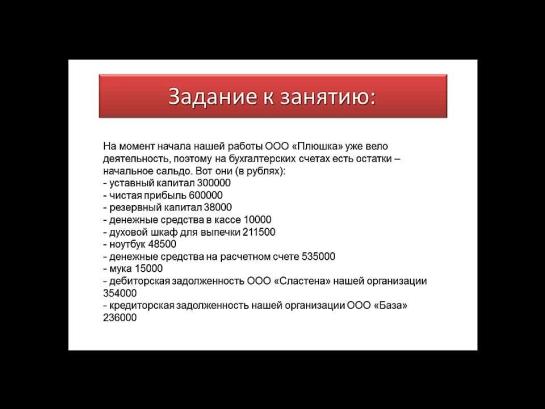 Задание к занятию:

На момент начала нашей работы ООО «Плюшка» уже вело деятельность, поэтому на бухгалтерских счетах есть остатки – начальное сальдо. Вот они (в рублях):
- уставный капитал 300000
- чистая прибыль 600000
- резервный капитал 38000
- денежные средства в кассе 10000
- духовой шкаф для выпечки 211500
- ноутбук 48500
- денежные средства на расчетном счете 535000
- мука 15000
- дебиторская задолженность ООО «Сластена» нашей организации 354000
- кредиторская задолженность нашей организации ООО «База» 236000